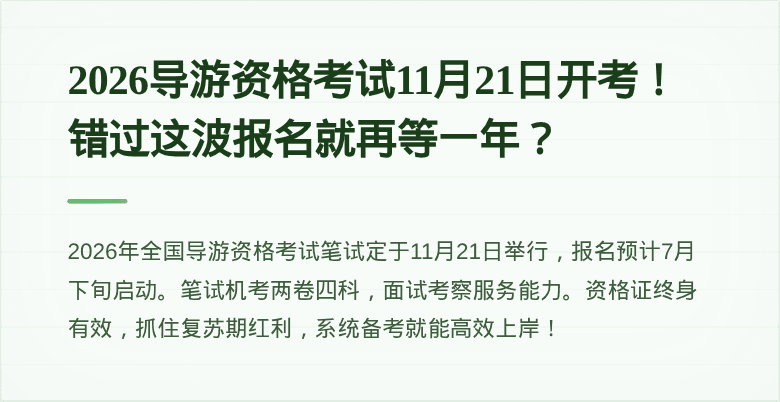 2026导游资格考试11月21日开考！错过这波报名就再等一年？

2026年全国导游资格考试笔试定于11月21日举行，报名预计7月下旬启动。笔试机考两卷四科，面试考察服务能力。资格证终身有效，抓住复苏期红利，系统备考就能高效上岸！